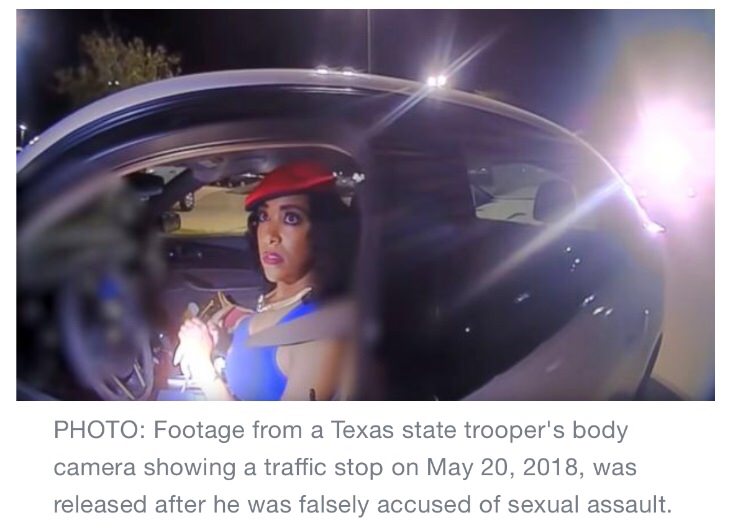 PHOTO: Footage from a Texas state trooper's body camera showing a traffic stop on May 20, 2018, was released after he was falsely accused of sexual assault.